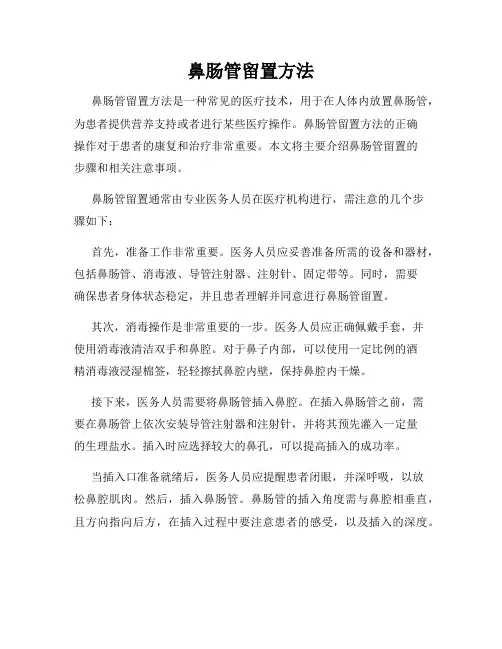 鼻肠管留置方法

鼻肠管留置方法是一种常见的医疗技术，用于在人体内放置鼻肠管，为患者提供营养支持或者进行某些医疗操作。鼻肠管留置方法的正确操作对于患者的康复和治疗非常重要。本文将主要介绍鼻肠管留置的步骤和相关注意事项。

鼻肠管留置通常由专业医务人员在医疗机构进行，需注意的几个步骤如下：

首先，准备工作非常重要。医务人员应妥善准备所需的设备和器材，包括鼻肠管、消毒液、导管注射器、注射针、固定带等。同时，需要确保患者身体状态稳定，并且患者理解并同意进行鼻肠管留置。

其次，消毒操作是非常重要的一步。医务人员应正确佩戴手套，并使用消毒液清洁双手和鼻腔。对于鼻子内部，可以使用一定比例的酒精消毒液浸湿棉签，轻轻擦拭鼻腔内壁，保持鼻腔内干燥。

接下来，医务人员需要将鼻肠管插入鼻腔。在插入鼻肠管之前，需要在鼻肠管上依次安装导管注射器和注射针，并将其预先灌入一定量的生理盐水。插入时应选择较大的鼻孔，可以提高插入的成功率。

当插入口准备就绪后，医务人员应提醒患者闭眼，并深呼吸，以放松鼻腔肌肉。然后，插入鼻肠管。鼻肠管的插入角度需与鼻腔相垂直，且方向指向后方，在插入过程中要注意患者的感受，以及插入的深度。